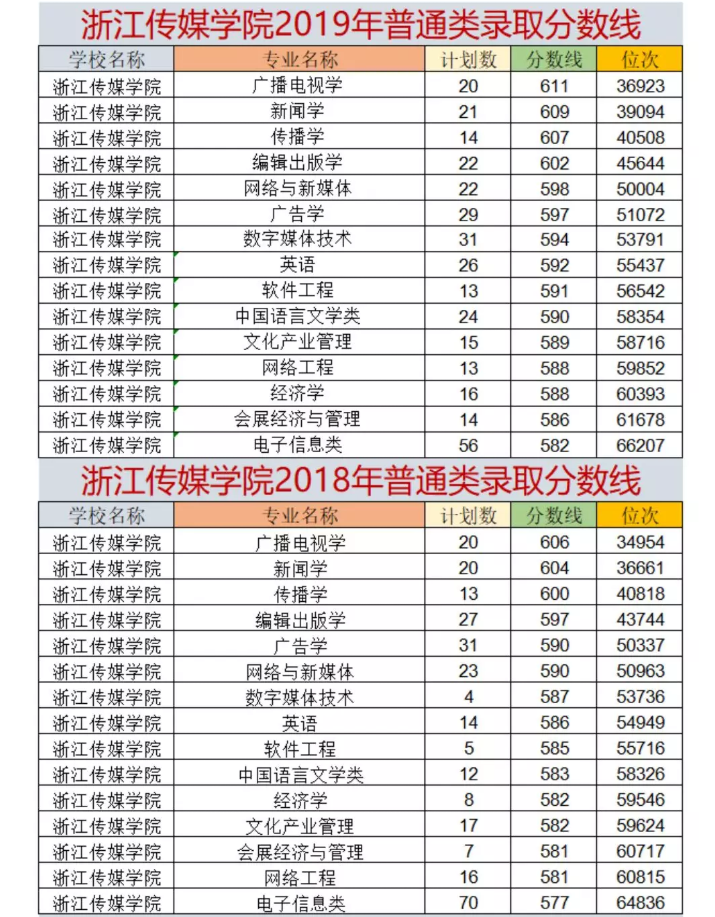 浙江传媒学院2019年普通类录取分数线

| 学校名称 | 专业名称 | 计划数 | 分数线 | 位次 |
|---|---|---|---|---|
| 浙江传媒学院 | 广播电视学 | 20 | 611 | 36923 |
| 浙江传媒学院 | 新闻学 | 21 | 609 | 39094 |
| 浙江传媒学院 | 传播学 | 14 | 607 | 40508 |
| 浙江传媒学院 | 编辑出版学 | 22 | 602 | 45644 |
| 浙江传媒学院 | 网络与新媒体 | 22 | 598 | 50004 |
| 浙江传媒学院 | 广告学 | 29 | 597 | 51072 |
| 浙江传媒学院 | 数字媒体技术 | 31 | 594 | 53791 |
| 浙江传媒学院 | 英语 | 26 | 592 | 55437 |
| 浙江传媒学院 | 软件工程 | 13 | 591 | 56542 |
| 浙江传媒学院 | 中国语言文学类 | 24 | 590 | 58354 |
| 浙江传媒学院 | 文化产业管理 | 15 | 589 | 58716 |
| 浙江传媒学院 | 网络工程 | 13 | 588 | 59852 |
| 浙江传媒学院 | 经济学 | 16 | 588 | 60393 |
| 浙江传媒学院 | 会展经济与管理 | 14 | 586 | 61678 |
| 浙江传媒学院 | 电子信息类 | 56 | 582 | 66207 |

浙江传媒学院2018年普通类录取分数线

| 学校名称 | 专业名称 | 计划数 | 分数线 | 位次 |
|---|---|---|---|---|
| 浙江传媒学院 | 广播电视学 | 20 | 606 | 34954 |
| 浙江传媒学院 | 新闻学 | 20 | 604 | 36661 |
| 浙江传媒学院 | 传播学 | 13 | 600 | 40818 |
| 浙江传媒学院 | 编辑出版学 | 27 | 597 | 43744 |
| 浙江传媒学院 | 广告学 | 31 | 590 | 50337 |
| 浙江传媒学院 | 网络与新媒体 | 23 | 590 | 50963 |
| 浙江传媒学院 | 数字媒体技术 | 4 | 587 | 53736 |
| 浙江传媒学院 | 英语 | 14 | 586 | 54949 |
| 浙江传媒学院 | 软件工程 | 5 | 585 | 55716 |
| 浙江传媒学院 | 中国语言文学类 | 12 | 583 | 58326 |
| 浙江传媒学院 | 经济学 | 8 | 582 | 59546 |
| 浙江传媒学院 | 文化产业管理 | 17 | 582 | 59624 |
| 浙江传媒学院 | 会展经济与管理 | 7 | 581 | 60717 |
| 浙江传媒学院 | 网络工程 | 16 | 581 | 60815 |
| 浙江传媒学院 | 电子信息类 | 70 | 577 | 64836 |